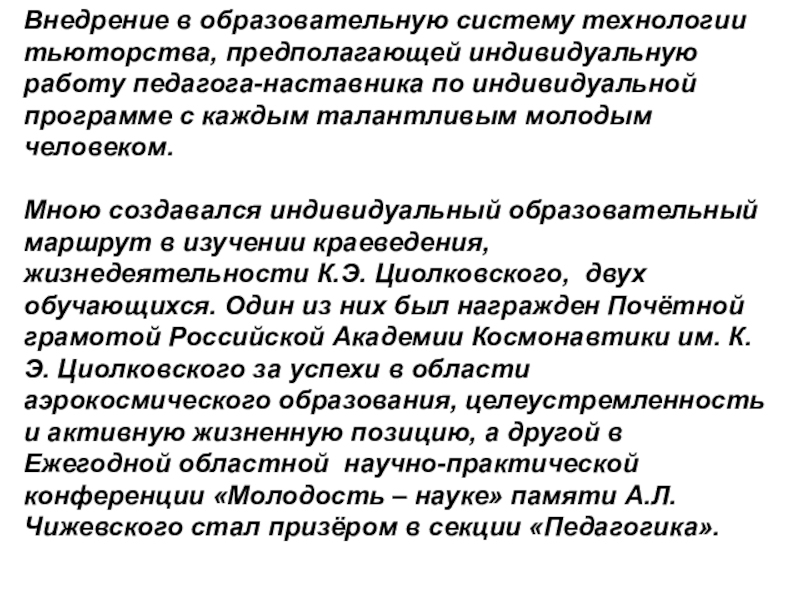 Внедрение в образовательную систему технологии тьюторства, предполагающей индивидуальную работу педагога-наставника по индивидуальной программе с каждым талантливым молодым человеком.

Мною создавался индивидуальный образовательный маршрут в изучении краеведения, жизнедеятельности К.Э. Циолковского, двух обучающихся. Один из них был награжден Почётной грамотой Российской Академии Космонавтики им. К. Э. Циолковского за успехи в области аэрокосмического образования, целеустремленность и активную жизненную позицию, а другой в Ежегодной областной научно-практической конференции «Молодость – науке» памяти А.Л. Чижевского стал призёром в секции «Педагогика».